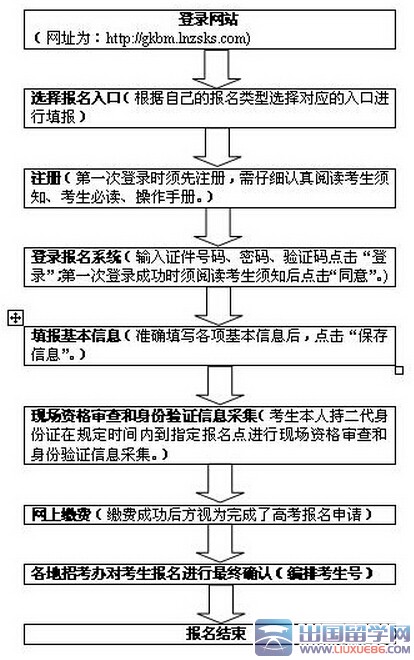 登录网站
（网址为：http://gkbm.lnzsks.com)

选择报名入口（根据自己的报名类型选择对应的入口进行填报）

注册（第一次登录时须先注册，需仔细认真阅读考生须知、考生必读、操作手册。）

登录报名系统（输入证件号码、密码、验证码点击“登录”;第一次登录成功时须阅读考生须知后点击“同意”。）

填报基本信息（准确填写各项基本信息后，点击“保存信息”。）

现场资格审查和身份验证信息采集（考生本人持二代身份证在规定时间内到指定报名点进行现场资格审查和身份验证信息采集。）

网上缴费（缴费成功后方视为完成了高考报名申请）

各地招考办对考生报名进行最终确认（编排考生号）

报名结束

出国留学网
WWW.LIUXUE86.COM